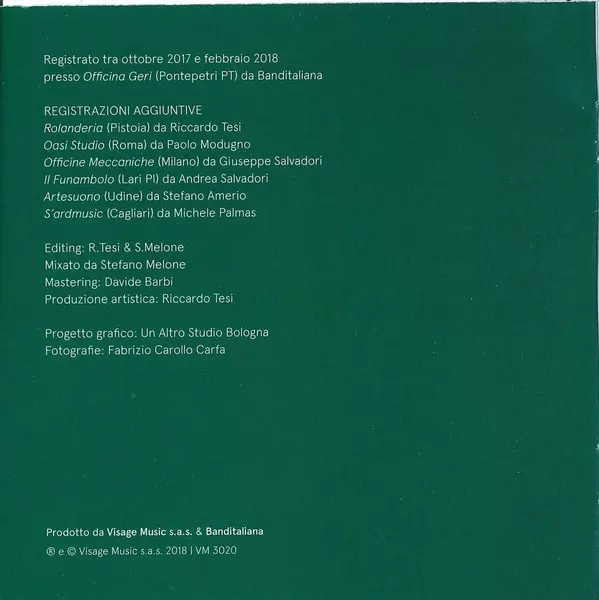 Registrato tra ottobre 2017 e febbraio 2018
presso Officina Geri (Pontepetri PT) da Banditaliana

REGISTRAZIONI AGGIUNTIVE
Rolanderia (Pistoia) da Riccardo Tesi
Oasi Studio (Roma) da Paolo Modugno
Officine Meccaniche (Milano) da Giuseppe Salvadori
Il Funambolo (Lari PI) da Andrea Salvadori
Artesuono (Udine) da Stefano Amerio
S'ardmusic (Cagliari) da Michele Palmas

Editing: R.Tesi & S.Melone
Mixato da Stefano Melone
Mastering: Davide Barbi
Produzione artistica: Riccardo Tesi

Progetto grafico: Un Altro Studio Bologna
Fotografie: Fabrizio Carollo Carfa

Prodotto da Visage Music s.a.s. & Banditaliana
® e © Visage Music s.a.s. 2018 | VM 3020